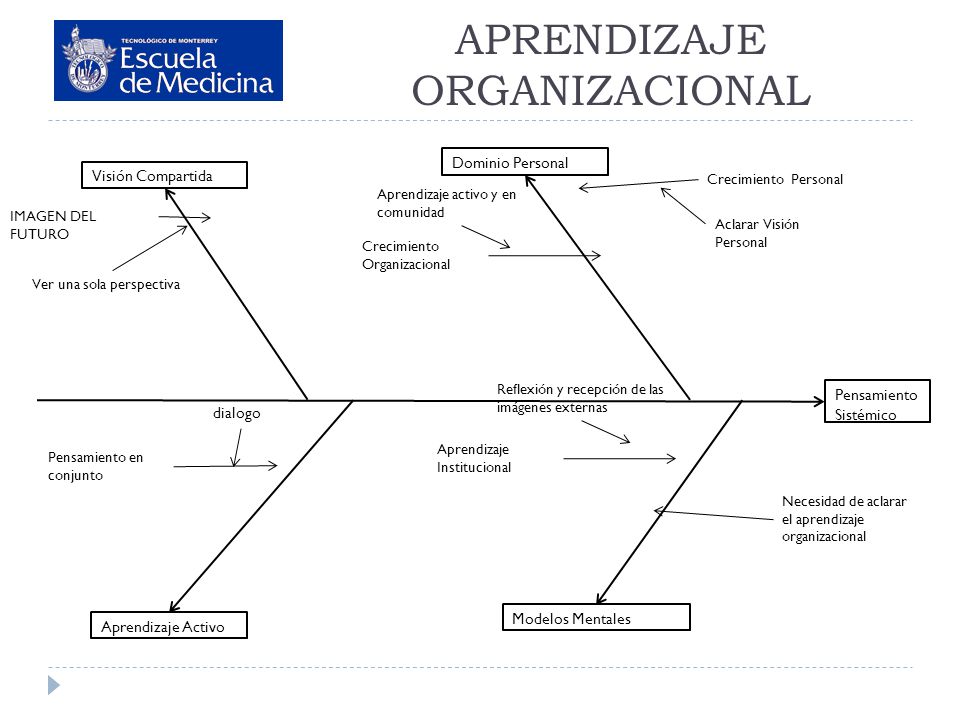 TECNOLÓGICO DE MONTERREY
Escuela de Medicina

APRENDIZAJE ORGANIZACIONAL

Visión Compartida

IMAGEN DEL FUTURO

Ver una sola perspectiva

Dominio Personal

Aprendizaje activo y en comunidad

Crecimiento Organizacional

Crecimiento Personal

Aclarar Visión Personal

Pensamiento Sistémico

dialogo

Pensamiento en conjunto

Aprendizaje Activo

Reflexión y recepción de las imágenes externas

Aprendizaje Institucional

Necesidad de aclarar el aprendizaje organizacional

Modelos Mentales